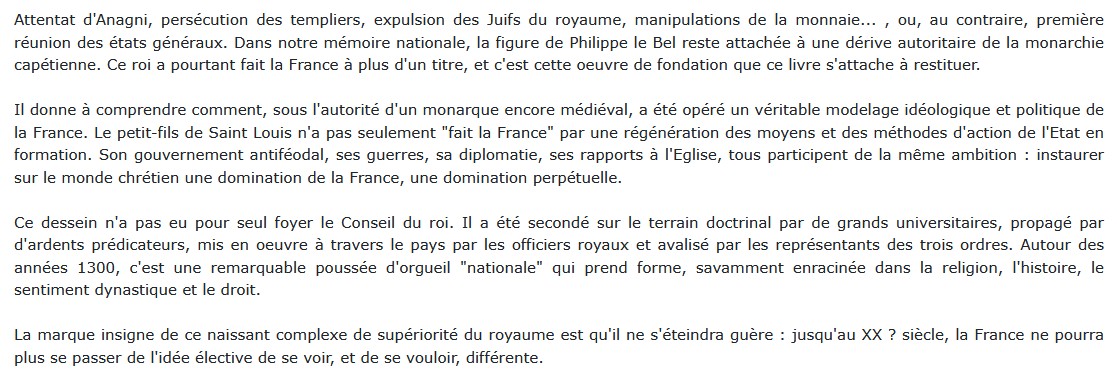 Attentat d'Anagni, persécution des templiers, expulsion des Juifs du royaume, manipulations de la monnaie... , ou, au contraire, première réunion des états généraux. Dans notre mémoire nationale, la figure de Philippe le Bel reste attachée à une dérive autoritaire de la monarchie capétienne. Ce roi a pourtant fait la France à plus d'un titre, et c'est cette oeuvre de fondation que ce livre s'attache à restituer.

Il donne à comprendre comment, sous l'autorité d'un monarque encore médiéval, a été opéré un véritable modelage idéologique et politique de la France. Le petit-fils de Saint Louis n'a pas seulement "fait la France" par une régénération des moyens et des méthodes d'action de l'Etat en formation. Son gouvernement antiféodal, ses guerres, sa diplomatie, ses rapports à l'Eglise, tous participent de la même ambition : instaurer sur le monde chrétien une domination de la France, une domination perpétuelle.

Ce dessein n'a pas eu pour seul foyer le Conseil du roi. Il a été secondé sur le terrain doctrinal par de grands universitaires, propagé par d'ardents prédicateurs, mis en oeuvre à travers le pays par les officiers royaux et avalisé par les représentants des trois ordres. Autour des années 1300, c'est une remarquable poussée d'orgueil "nationale" qui prend forme, savamment enracinée dans la religion, l'histoire, le sentiment dynastique et le droit.

La marque insigne de ce naissant complexe de supériorité du royaume est qu'il ne s'éteindra guère : jusqu'au XX ? siècle, la France ne pourra plus se passer de l'idée élective de se voir, et de se vouloir, différente.